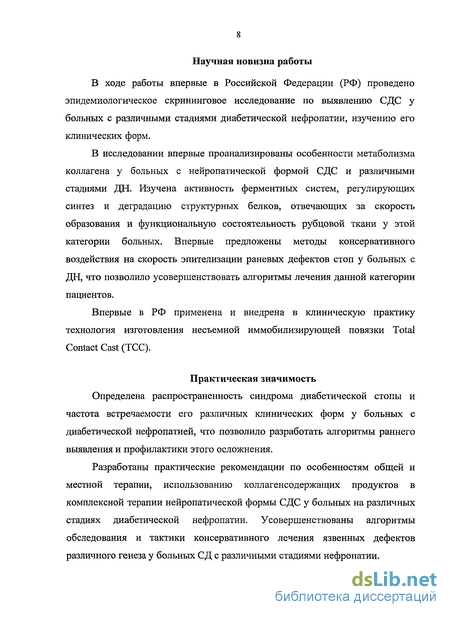 8

Научная новизна работы

В ходе работы впервые в Российской Федерации (РФ) проведено эпидемиологическое скрининговое исследование по выявлению СДС у больных с различными стадиями диабетической нефропатии, изучению его клинических форм.

В исследовании впервые проанализированы особенности метаболизма коллагена у больных с нейропатической формой СДС и различными стадиями ДН. Изучена активность ферментных систем, регулирующих синтез и деградацию структурных белков, отвечающих за скорость образования и функциональную состоятельность рубцовой ткани у этой категории больных. Впервые предложены методы консервативного воздействия на скорость эпителизации раневых дефектов стоп у больных с ДН, что позволило усовершенствовать алгоритмы лечения данной категории пациентов.

Впервые в РФ применена и внедрена в клиническую практику технология изготовления несъемной иммобилизирующей повязки Total Contact Cast (TCC).

Практическая значимость

Определена распространенность синдрома диабетической стопы и частота встречаемости его различных клинических форм у больных с диабетической нефропатией, что позволило разработать алгоритмы раннего выявления и профилактики этого осложнения.

Разработаны практические рекомендации по особенностям общей и местной терапии, использованию коллагенсодержащих продуктов в комплексной терапии нейропатической формы СДС у больных на различных стадиях диабетической нефропатии. Усовершенствованы алгоритмы обследования и тактики консервативного лечения язвенных дефектов различного генеза у больных СД с различными стадиями нефропатии.

dsLib.net
библиотека диссертаций